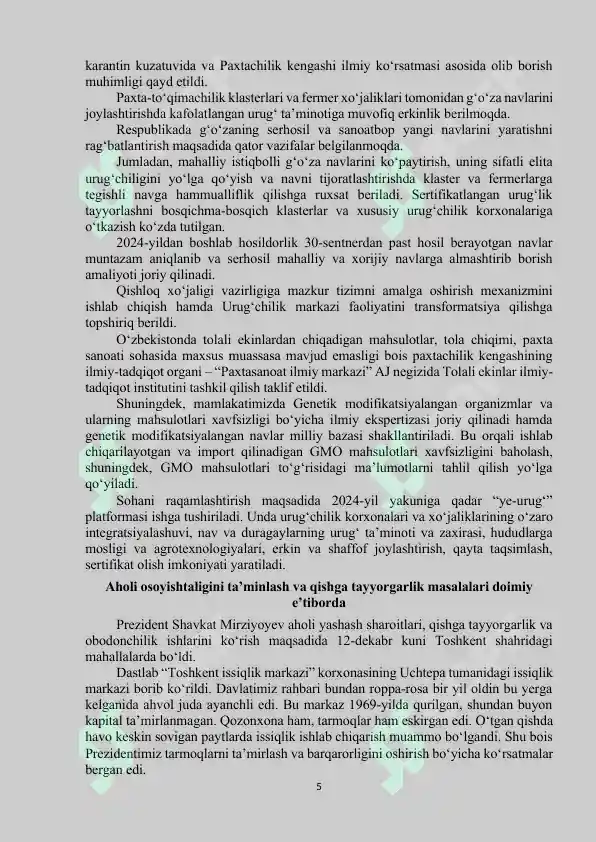 karantin kuzatuvida va Paxtachilik kengashi ilmiy ko‘rsatmasi asosida olib borish muhimligi qayd etildi.

Paxta-to‘qimachilik klasterlari va fermer xo‘jaliklari tomonidan g‘o‘za navlarini joylashtirishda kafolatlangan urug‘ ta’minotiga muvofiq erkinlik berilmoqda.

Respublikada g‘o‘zaning serhosil va sanoatbop yangi navlarini yaratishni rag‘batlantirish maqsadida qator vazifalar belgilanmoqda.

Jumladan, mahalliy istiqbolli g‘o‘za navlarini ko‘paytirish, uning sifatli elita urug‘chiligini yo‘lga qo‘yish va navni tijoratlashtirishda klaster va fermerlarga tegishli navga hammualliflik qilishga ruxsat beriladi. Sertifikatlangan urug‘lik tayyorlashni bosqichma-bosqich klasterlar va xususiy urug‘chilik korxonalariga o‘tkazish ko‘zda tutilgan.

2024-yildan boshlab hosildorlik 30-sentnerdan past hosil berayotgan navlar muntazam aniqlanib va serhosil mahalliy va xorijiy navlarga almashtirib borish amaliyoti joriy qilinadi.

Qishloq xo‘jaligi vazirligiga mazkur tizimni amalga oshirish mexanizmini ishlab chiqish hamda Urug‘chilik markazi faoliyatini transformatsiya qilishga topshiriq berildi.

O‘zbekistonda tolali ekinlardan chiqadigan mahsulotlar, tola chiqimi, paxta sanoati sohasida maxsus muassasa mavjud emasligi bois paxtachilik kengashining ilmiy-tadqiqot organi – “Paxtasanoat ilmiy markazi” AJ negizida Tolali ekinlar ilmiy-tadqiqot institutini tashkil qilish taklif etildi.

Shuningdek, mamlakatimizda Genetik modifikatsiyalangan organizmlar va ularning mahsulotlari xavfsizligi bo‘yicha ilmiy ekspertizasi joriy qilinadi hamda genetik modifikatsiyalangan navlar milliy bazasi shakllantiriladi. Bu orqali ishlab chiqarilayotgan va import qilinadigan GMO mahsulotlari xavfsizligini baholash, shuningdek, GMO mahsulotlari to‘g‘risidagi ma’lumotlarni tahlil qilish yo‘lga qo‘yiladi.

Sohani raqamlashtirish maqsadida 2024-yil yakuniga qadar “ye-urug‘” platformasi ishga tushiriladi. Unda urug‘chilik korxonalari va xo‘jaliklarining o‘zaro integratsiyalashuvi, nav va duragaylarning urug‘ ta’minoti va zaxirasi, hududlarga mosligi va agrotexnologiyalari, erkin va shaffof joylashtirish, qayta taqsimlash, sertifikat olish imkoniyati yaratiladi.

Aholi osoyishtaligini ta’minlash va qishga tayyorgarlik masalalari doimiy e’tiborda

Prezident Shavkat Mirziyoyev aholi yashash sharoitlari, qishga tayyorgarlik va obodonchilik ishlarini ko‘rish maqsadida 12-dekabr kuni Toshkent shahridagi mahallalarda bo‘ldi.

Dastlab “Toshkent issiqlik markazi” korxonasining Uchtepa tumanidagi issiqlik markazi borib ko‘rildi. Davlatimiz rahbari bundan roppa-rosa bir yil oldin bu yerga kelganida ahvol juda ayanchli edi. Bu markaz 1969-yilda qurilgan, shundan buyon kapital ta’mirlanmagan. Qozonxona ham, tarmoqlar ham eskirgan edi. O‘tgan qishda havo keskin sovigan paytlarda issiqlik ishlab chiqarish muammo bo‘lgandi. Shu bois Prezidentimiz tarmoqlarni ta’mirlash va barqarorligini oshirish bo‘yicha ko‘rsatmalar bergan edi.

5